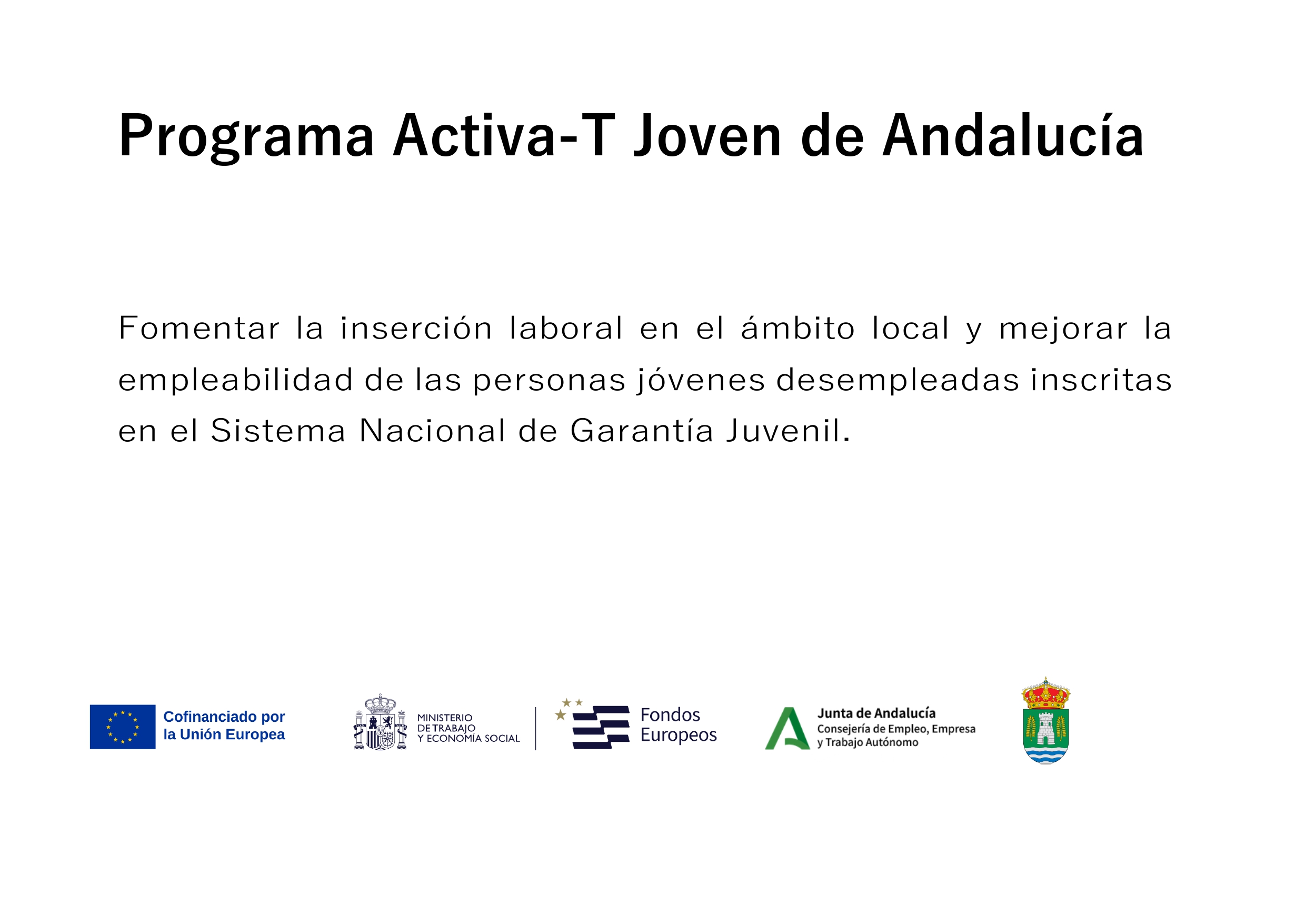 Programa Activa-T Joven de Andalucía

Fomentar la inserción laboral en el ámbito local y mejorar la empleabilidad de las personas jóvenes desempleadas inscritas en el Sistema Nacional de Garantía Juvenil.

Cofinanciado por la Unión Europea

MINISTERIO DE TRABAJO Y ECONOMÍA SOCIAL

Fondos Europeos

Junta de Andalucía
Consejería de Empleo, Empresa y Trabajo Autónomo